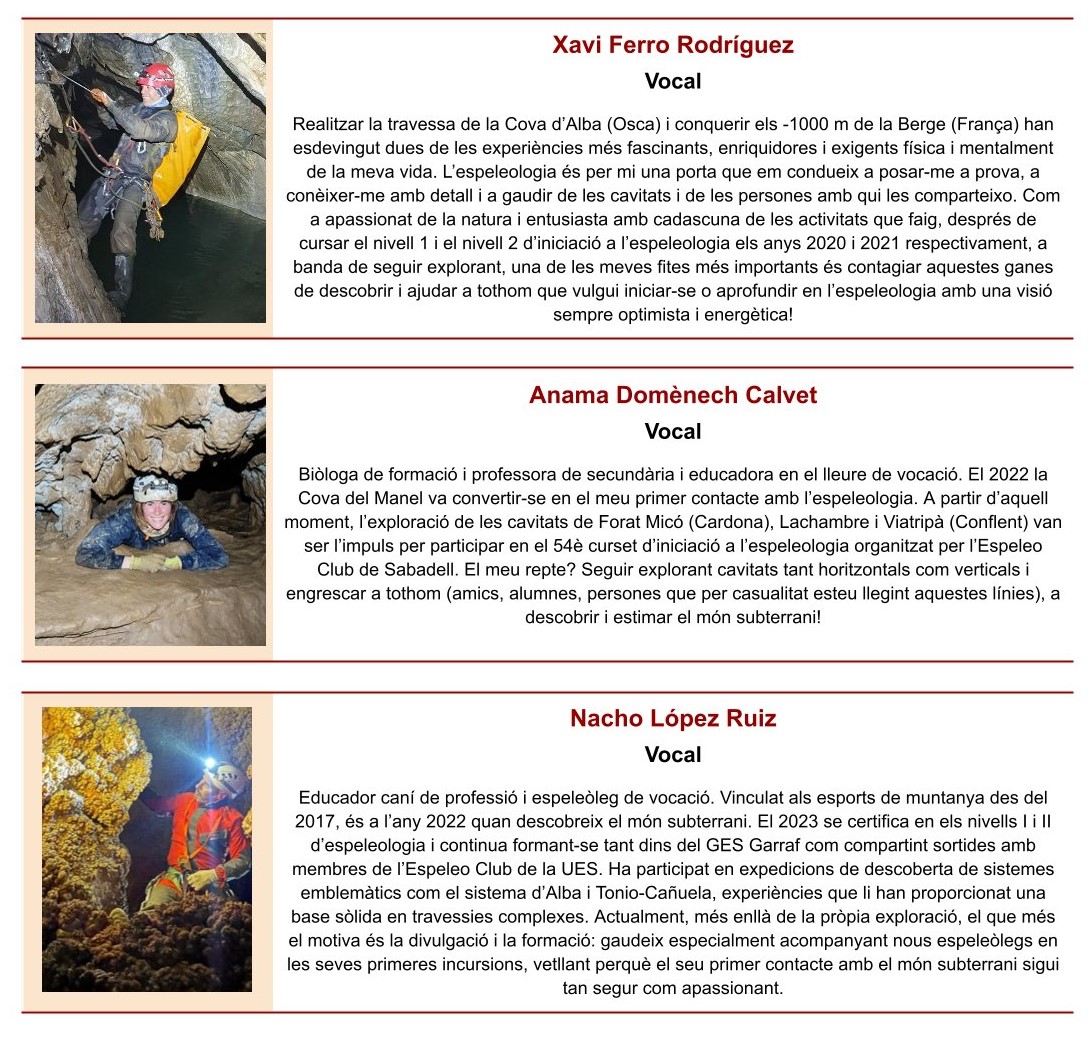 Xavi Ferro Rodríguez

Vocal

Realitzar la travessa de la Cova d'Alba (Osca) i conquerir els -1000 m de la Berge (França) han esdevingut dues de les experiències més fascinants, enriquidores i exigents física i mentalment de la meva vida. L'espeleologia és per mi una porta que em condueix a posar-me a prova, a conèixer-me amb detall i a gaudir de les cavitats i de les persones amb qui les comparteixo. Com a apassionat de la natura i entusiasta amb cadascuna de les activitats que faig, després de cursar el nivell 1 i el nivell 2 d'iniciació a l'espeleologia els anys 2020 i 2021 respectivament, a banda de seguir explorant, una de les meves fites més importants és contagiar aquestes ganes de descobrir i ajudar a tothom que vulgui iniciar-se o aprofundir en l'espeleologia amb una visió sempre optimista i energètica!

Anama Domènech Calvet

Vocal

Biòloga de formació i professora de secundària i educadora en el lleure de vocació. El 2022 la Cova del Manel va convertir-se en el meu primer contacte amb l'espeleologia. A partir d'aquell moment, l'exploració de les cavitats de Forat Micó (Cardona), Lachambre i Viatripà (Conflent) van ser l'impuls per participar en el 54è curset d'iniciació a l'espeleologia organitzat per l'Espeleo Club de Sabadell. El meu repte? Seguir explorant cavitats tant horitzontals com verticals i engrescar a tothom (amics, alumnes, persones que per casualitat esteu llegint aquestes línies), a descobrir i estimar el món subterrani!

Nacho López Ruiz

Vocal

Educador caní de professió i espeleòleg de vocació. Vinculat als esports de muntanya des del 2017, és a l'any 2022 quan descobreix el món subterrani. El 2023 se certifica en els nivells I i II d'espeleologia i continua formant-se tant dins del GES Garraf com compartint sortides amb membres de l'Espeleo Club de la UES. Ha participat en expedicions de descoberta de sistemes emblemàtics com el sistema d'Alba i Tonio-Cañuela, experiències que li han proporcionat una base sòlida en travessies complexes. Actualment, més enllà de la pròpia exploració, el que més el motiva és la divulgació i la formació: gaudeix especialment acompanyant nous espeleòlegs en les seves primeres incursions, vetllant perquè el seu primer contacte amb el món subterrani sigui tan segur com apassionant.